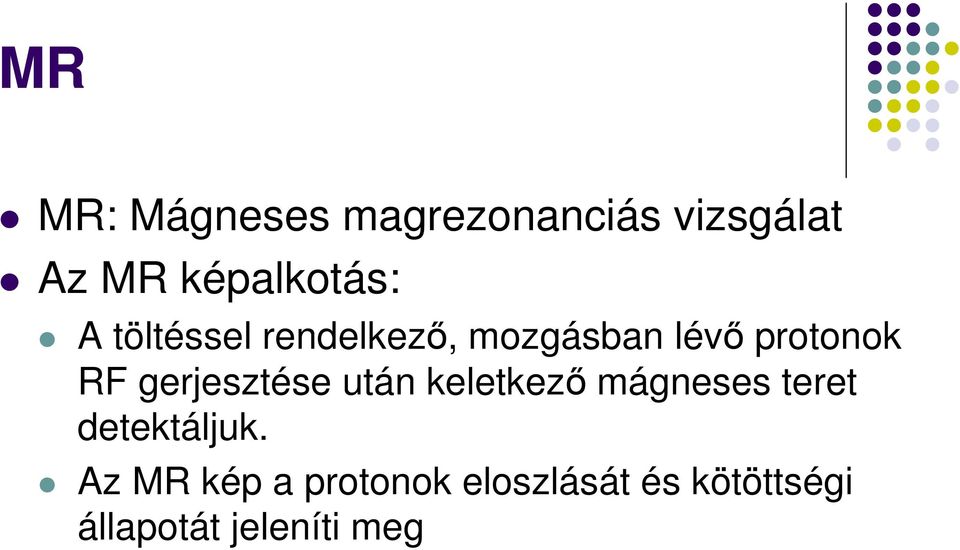 MR

MR: Mágneses magrezonanciás vizsgálat

Az MR képalkotás:

A töltéssel rendelkező, mozgásban lévő protonok RF gerjesztése után keletkező mágneses teret detektáljuk.

Az MR kép a protonok eloszlását és kötöttségi állapotát jeleníti meg